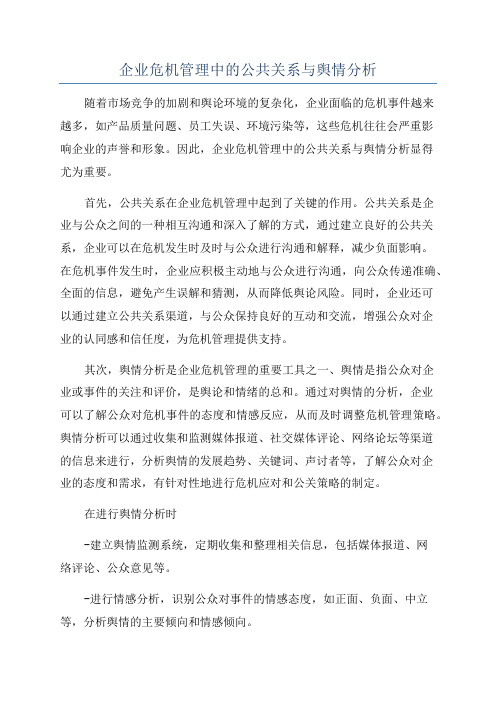 企业危机管理中的公共关系与舆情分析

随着市场竞争的加剧和舆论环境的复杂化，企业面临的危机事件越来越多，如产品质量问题、员工失误、环境污染等，这些危机往往会严重影响企业的声誉和形象。因此，企业危机管理中的公共关系与舆情分析显得尤为重要。

首先，公共关系在企业危机管理中起到了关键的作用。公共关系是企业与公众之间的一种相互沟通和深入了解的方式，通过建立良好的公共关系，企业可以在危机发生时及时与公众进行沟通和解释，减少负面影响。在危机事件发生时，企业应积极主动地与公众进行沟通，向公众传递准确、全面的信息，避免产生误解和猜测，从而降低舆论风险。同时，企业还可以通过建立公共关系渠道，与公众保持良好的互动和交流，增强公众对企业的认同感和信任度，为危机管理提供支持。

其次，舆情分析是企业危机管理的重要工具之一、舆情是指公众对企业或事件的关注和评价，是舆论和情绪的总和。通过对舆情的分析，企业可以了解公众对危机事件的态度和情感反应，从而及时调整危机管理策略。舆情分析可以通过收集和监测媒体报道、社交媒体评论、网络论坛等渠道的信息来进行，分析舆情的发展趋势、关键词、声讨者等，了解公众对企业的态度和需求，有针对性地进行危机应对和公关策略的制定。

在进行舆情分析时

-建立舆情监测系统，定期收集和整理相关信息，包括媒体报道、网络评论、公众意见等。

-进行情感分析，识别公众对事件的情感态度，如正面、负面、中立等，分析舆情的主要倾向和情感倾向。